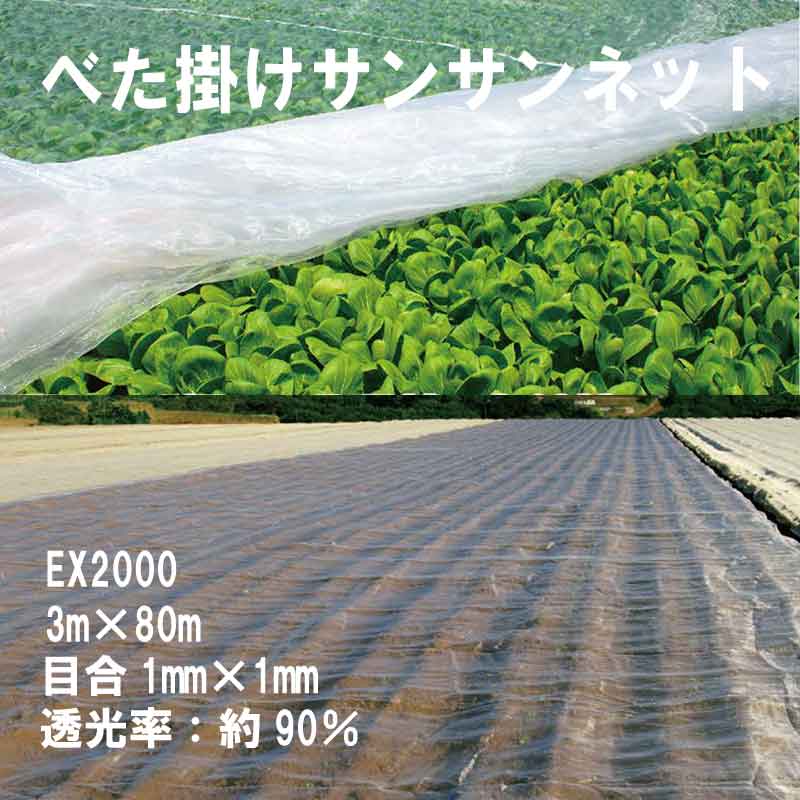 べた掛けサンサンネット

EX2000
3m×80m
目合 1mm×1mm
透光率：約 90%